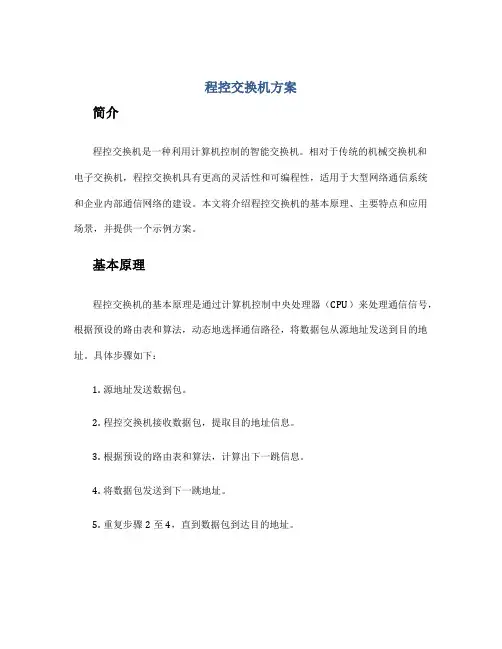 程控交换机方案

简介

程控交换机是一种利用计算机控制的智能交换机。相对于传统的机械交换机和电子交换机，程控交换机具有更高的灵活性和可编程性，适用于大型网络通信系统和企业内部通信网络的建设。本文将介绍程控交换机的基本原理、主要特点和应用场景，并提供一个示例方案。

基本原理

程控交换机的基本原理是通过计算机控制中央处理器（CPU）来处理通信信号，根据预设的路由表和算法，动态地选择通信路径，将数据包从源地址发送到目的地址。具体步骤如下：

1. 源地址发送数据包。

2. 程控交换机接收数据包，提取目的地址信息。

3. 根据预设的路由表和算法，计算出下一跳信息。

4. 将数据包发送到下一跳地址。

5. 重复步骤 2 至 4，直到数据包到达目的地址。